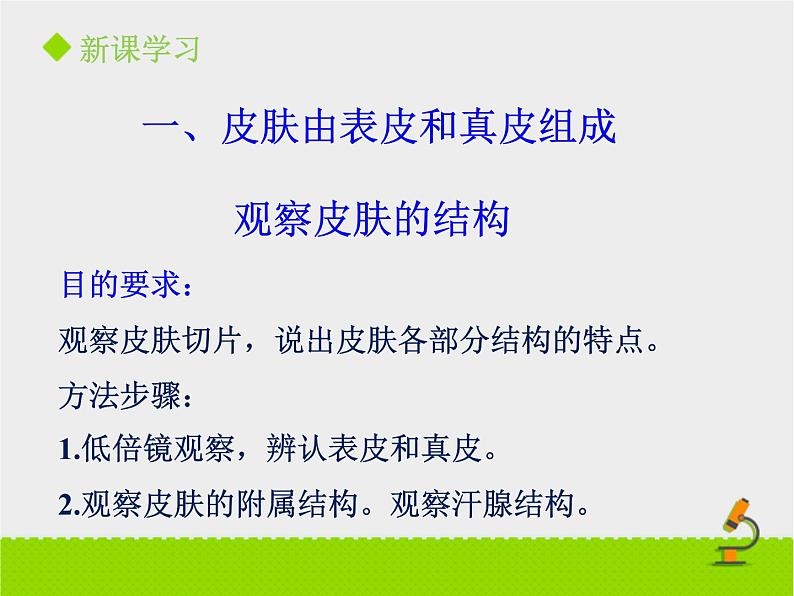 ◆ 新课学习

一、皮肤由表皮和真皮组成

观察皮肤的结构

目的要求：

观察皮肤切片，说出皮肤各部分结构的特点。

方法步骤：

1.低倍镜观察，辨认表皮和真皮。

2.观察皮肤的附属结构。观察汗腺结构。